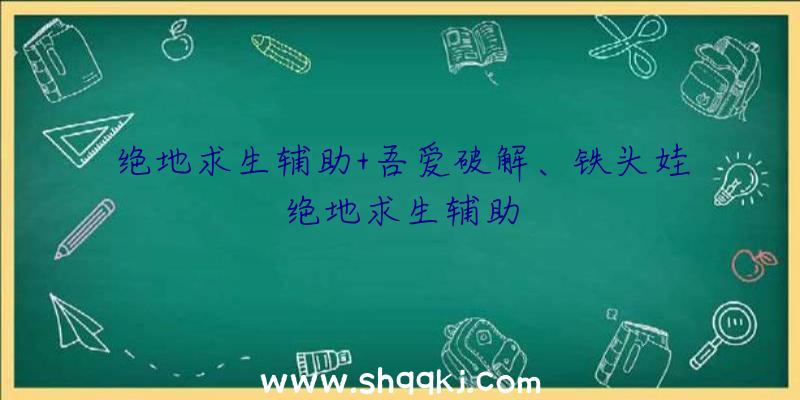 绝地求生辅助+吾爱破解、铁头娃绝地求生辅助

www.shqqkj.com